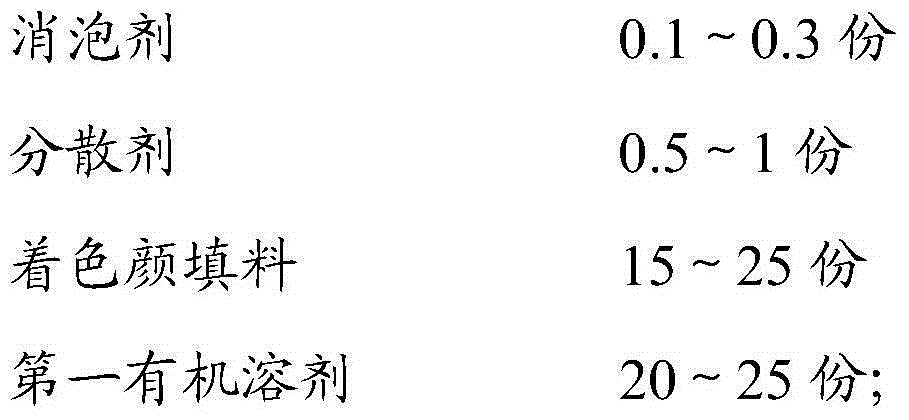 消泡剂 0.1 ~ 0.3 份

分散剂 0.5 ~ 1 份

着色颜填料 15 ~ 25 份

第一有机溶剂 20 ~ 25 份;